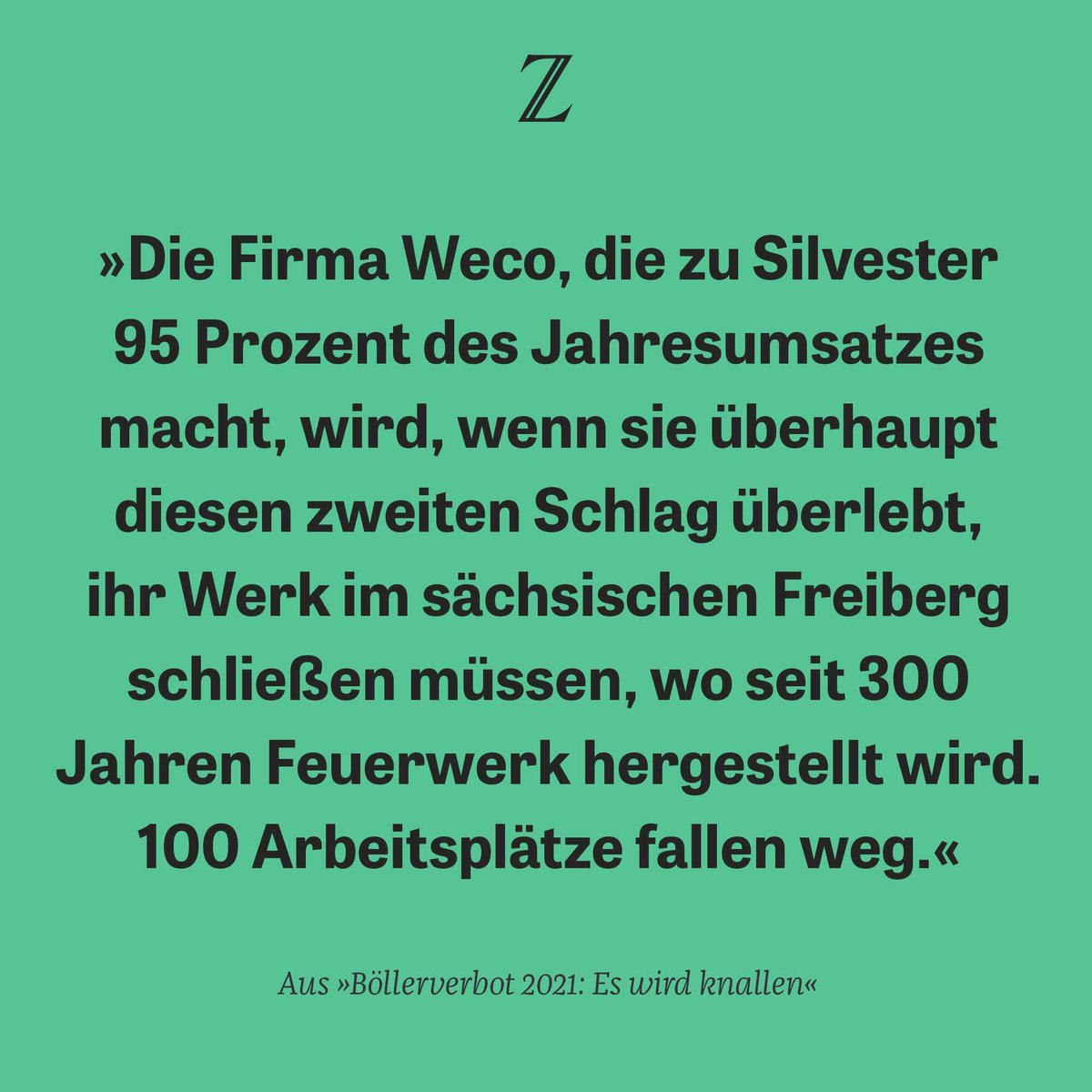 Z

»Die Firma Weco, die zu Silvester 95 Prozent des Jahresumsatzes macht, wird, wenn sie überhaupt diesen zweiten Schlag überlebt, ihr Werk im sächsischen Freiberg schließen müssen, wo seit 300 Jahren Feuerwerk hergestellt wird. 100 Arbeitsplätze fallen weg.«

Aus »Böllerverbot 2021: Es wird knallen«